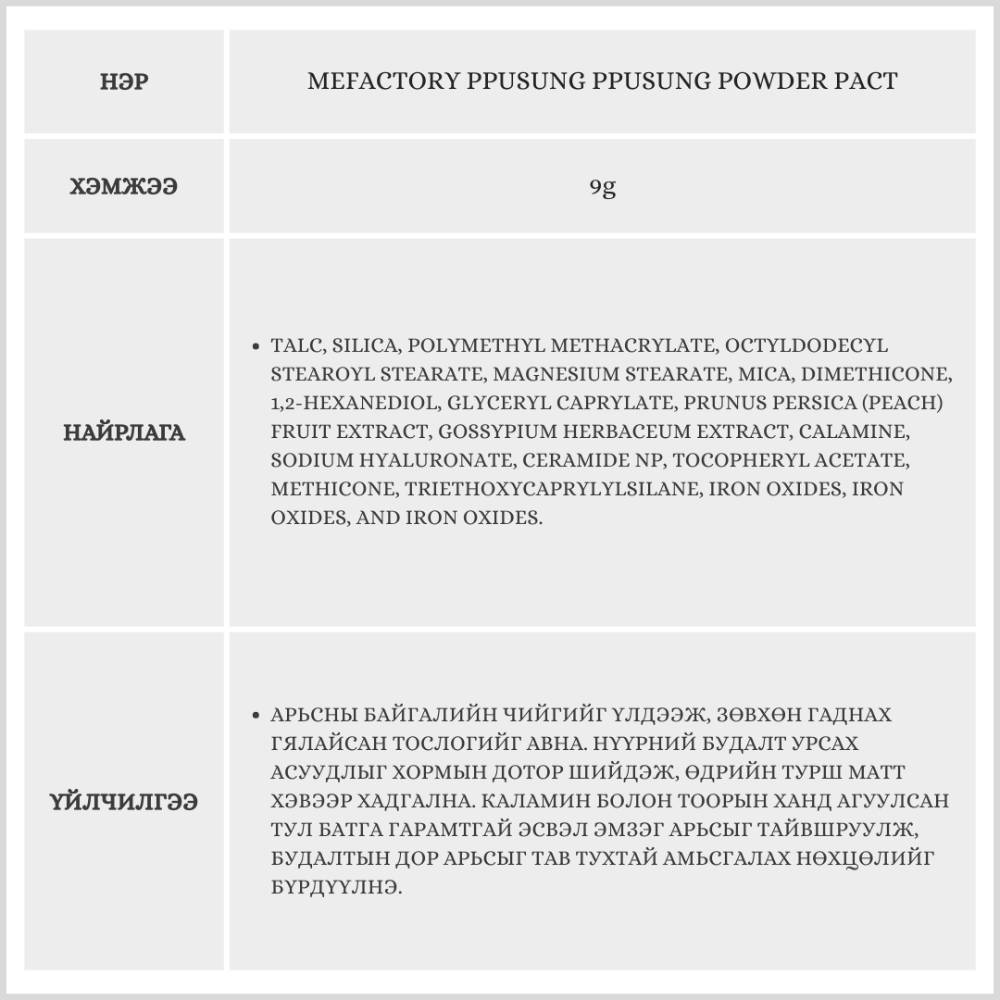 | НЭР | MEFACTORY PPUSUNG PPUSUNG POWDER PACT |
|---|---|
| ХЭМЖЭЭ | 9g |
| НАЙРЛАГА | • TALC, SILICA, POLYMETHYL METHACRYLATE, OCTYLDODECYL STEAROYL STEARATE, MAGNESIUM STEARATE, MICA, DIMETHICONE, 1,2-HEXANEDIOL, GLYCERYL CAPRYLATE, PRUNUS PERSICA (PEACH) FRUIT EXTRACT, GOSSYPIUM HERBACEUM EXTRACT, CALAMINE, SODIUM HYALURONATE, CERAMIDE NP, TOCOPHERYL ACETATE, METHICONE, TRIETHOXYCAPRYLYLSILANE, IRON OXIDES, IRON OXIDES, AND IRON OXIDES. |
| ҮЙЛЧИЛГЭЭ | • АРЬСНЫ БАЙГАЛИЙН ЧИЙГИЙГ ҮЛДЭЭЖ, ЗӨВХӨН ГАДНАХ ГЯЛАЙСАН ТОСЛОГИЙГ АВНА. НҮҮРНИЙ БУДАЛТ УРСАХ АСУУДЛЫГ ХОРМЫН ДОТОР ШИЙДЭЖ, ӨДРИЙН ТУРШ МАТТ ХЭВЭЭР ХАДГАЛНА. КАЛАМИН БОЛОН ТООРЫН ХАНД АГУУЛСАН ТУЛ БАТГА ГАРАМТГАЙ ЭСВЭЛ ЭМЗЭГ АРЬСЫГ ТАЙВШРУУЛЖ, БУДАЛТЫН ДОР АРЬСЫГ ТАВ ТУХТАЙ АМЬСГАЛАХ НӨХЦӨЛИЙГ БҮРДҮҮЛНЭ. |